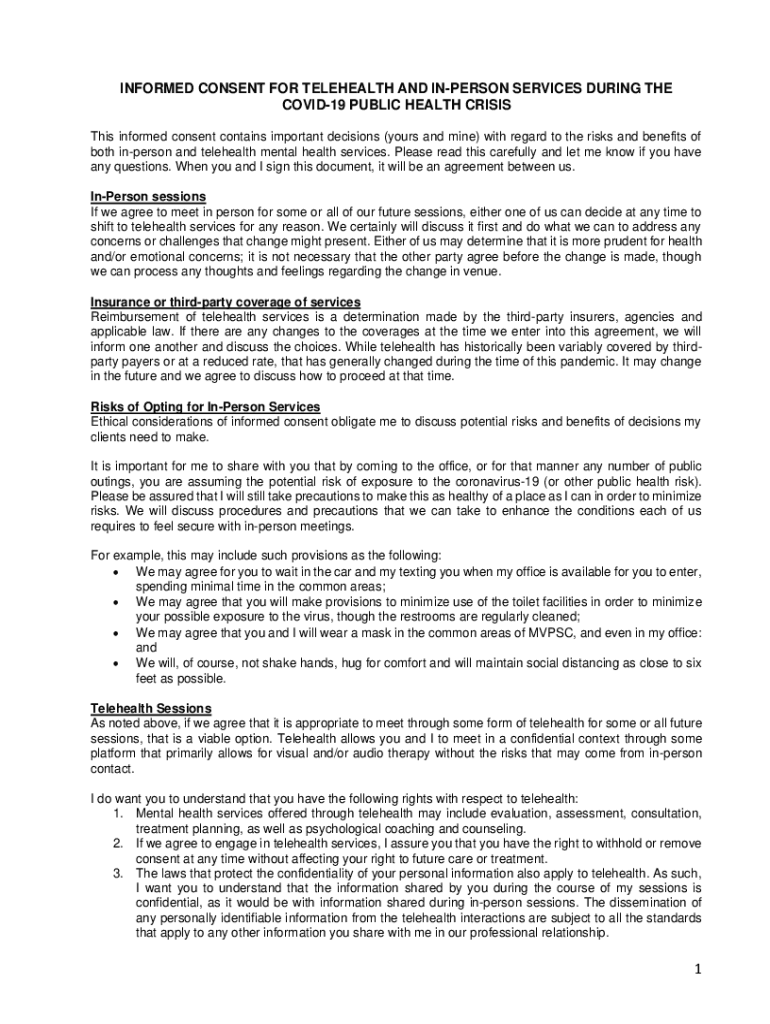 INFORMED CONSENT FOR TELEHEALTH AND IN-PERSON SERVICES DURING THE COVID-19 PUBLIC HEALTH CRISIS

This informed consent contains important decisions (yours and mine) with regard to the risks and benefits of both in-person and telehealth mental health services. Please read this carefully and let me know if you have any questions. When you and I sign this document, it will be an agreement between us.

In-Person sessions
If we agree to meet in person for some or all of our future sessions, either one of us can decide at any time to shift to telehealth services for any reason. We certainly will discuss it first and do what we can to address any concerns or challenges that change might present. Either of us may determine that it is more prudent for health and/or emotional concerns; it is not necessary that the other party agree before the change is made, though we can process any thoughts and feelings regarding the change in venue.

Insurance or third-party coverage of services
Reimbursement of telehealth services is a determination made by the third-party insurers, agencies and applicable law. If there are any changes to the coverages at the time we enter into this agreement, we will inform one another and discuss the choices. While telehealth has historically been variably covered by third-party payers or at a reduced rate, that has generally changed during the time of this pandemic. It may change in the future and we agree to discuss how to proceed at that time.

Risks of Opting for In-Person Services
Ethical considerations of informed consent obligate me to discuss potential risks and benefits of decisions my clients need to make.

It is important for me to share with you that by coming to the office, or for that manner any number of public outings, you are assuming the potential risk of exposure to the coronavirus-19 (or other public health risk). Please be assured that I will still take precautions to make this as healthy of a place as I can in order to minimize risks. We will discuss procedures and precautions that we can take to enhance the conditions each of us requires to feel secure with in-person meetings.

For example, this may include such provisions as the following:
• We may agree for you to wait in the car and my texting you when my office is available for you to enter, spending minimal time in the common areas;
• We may agree that you will make provisions to minimize use of the toilet facilities in order to minimize your possible exposure to the virus, though the restrooms are regularly cleaned;
• We may agree that you and I will wear a mask in the common areas of MVPSC, and even in my office: and
• We will, of course, not shake hands, hug for comfort and will maintain social distancing as close to six feet as possible.

Telehealth Sessions
As noted above, if we agree that it is appropriate to meet through some form of telehealth for some or all future sessions, that is a viable option. Telehealth allows you and I to meet in a confidential context through some platform that primarily allows for visual and/or audio therapy without the risks that may come from in-person contact.

I do want you to understand that you have the following rights with respect to telehealth:
1. Mental health services offered through telehealth may include evaluation, assessment, consultation, treatment planning, as well as psychological coaching and counseling.
2. If we agree to engage in telehealth services, I assure you that you have the right to withhold or remove consent at any time without affecting your right to future care or treatment.
3. The laws that protect the confidentiality of your personal information also apply to telehealth. As such, I want you to understand that the information shared by you during the course of my sessions is confidential, as it would be with information shared during in-person sessions. The dissemination of any personally identifiable information from the telehealth interactions are subject to all the standards that apply to any other information you share with me in our professional relationship.

1